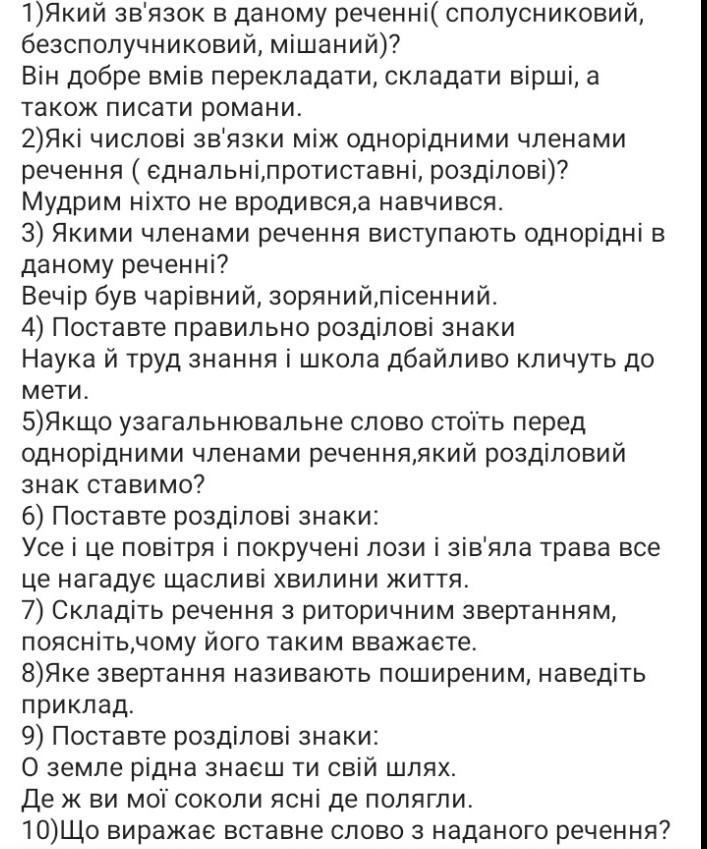 1)Який зв'язок в даному реченні( сполусниковий, безсполучниковий, мішаний)?
Він добре вмів перекладати, складати вірші, а також писати романи.
2)Які числові зв'язки між однорідними членами речення ( єднальні,протиставні, розділові)?
Мудрим ніхто не вродився,а навчився.
3) Якими членами речення виступають однорідні в даному реченні?
Вечір був чарівний, зоряний,пісенний.
4) Поставте правильно розділові знаки
Наука й труд знання і школа дбайливо кличуть до мети.
5)Якщо узагальнювальне слово стоїть перед однорідними членами речення,який розділовий знак ставимо?
6) Поставте розділові знаки:
Усе і це повітря і покручені лози і зів'яла трава все це нагадує щасливі хвилини життя.
7) Складіть речення з риторичним звертанням, поясніть,чому його таким вважаєте.
8)Яке звертання називають поширеним, наведіть приклад.
9) Поставте розділові знаки:
О земле рідна знаєш ти свій шлях.
Де ж ви мої соколи ясні де полягли.
10)Що виражає вставне слово з наданого речення?